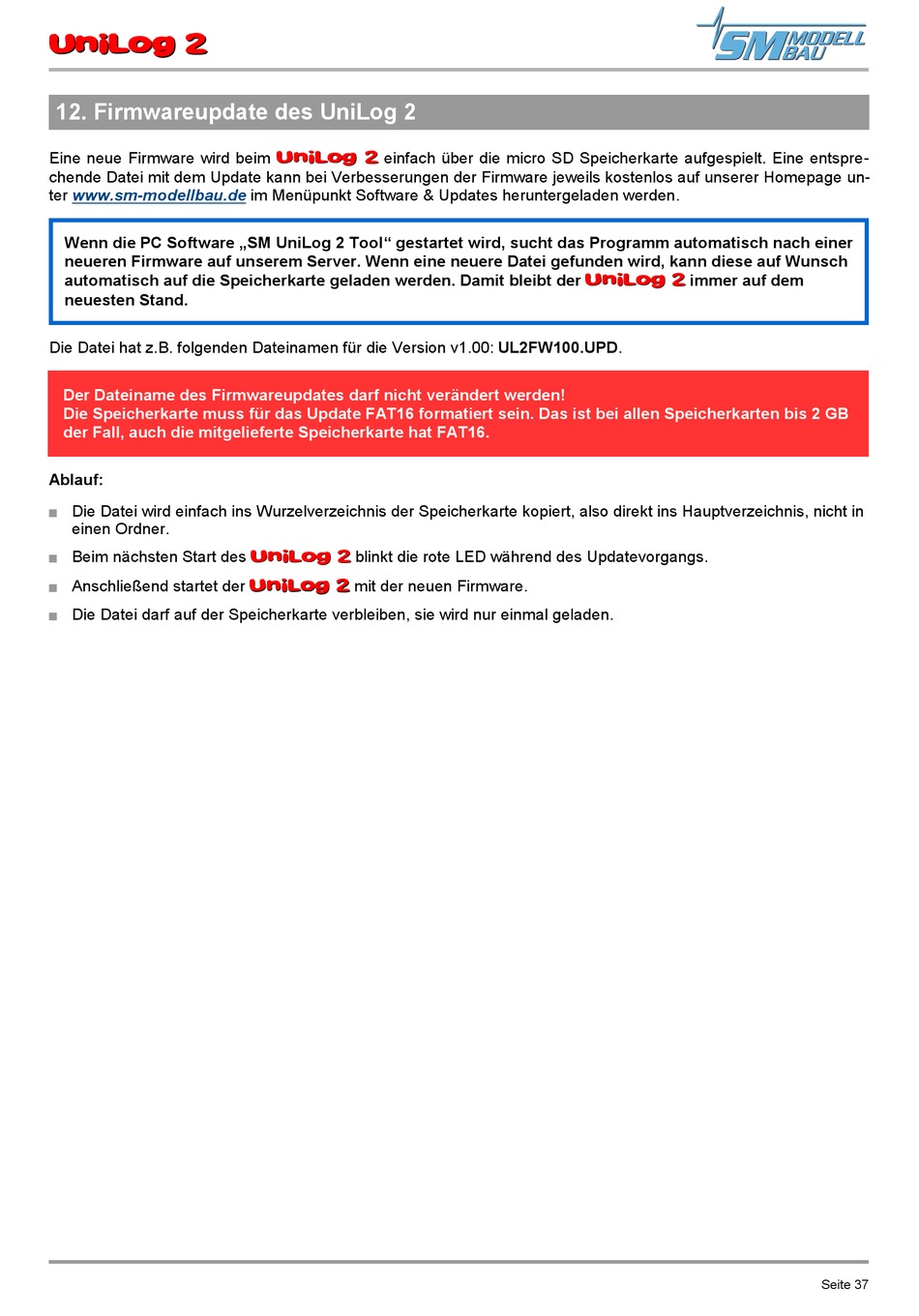 UniLog 2

SM MODELL BAU

12. Firmwareupdate des UniLog 2

Eine neue Firmware wird beim UniLog 2 einfach über die micro SD Speicherkarte aufgespielt. Eine entsprechende Datei mit dem Update kann bei Verbesserungen der Firmware jeweils kostenlos auf unserer Homepage unter www.sm-modellbau.de im Menüpunkt Software & Updates heruntergeladen werden.

Wenn die PC Software „SM UniLog 2 Tool“ gestartet wird, sucht das Programm automatisch nach einer neueren Firmware auf unserem Server. Wenn eine neuere Datei gefunden wird, kann diese auf Wunsch automatisch auf die Speicherkarte geladen werden. Damit bleibt der UniLog 2 immer auf dem neuesten Stand.

Die Datei hat z.B. folgenden Dateinamen für die Version v1.00: UL2FW100.UPD.

Der Dateiname des Firmwareupdates darf nicht verändert werden!
Die Speicherkarte muss für das Update FAT16 formatiert sein. Das ist bei allen Speicherkarten bis 2 GB der Fall, auch die mitgelieferte Speicherkarte hat FAT16.

Ablauf:

■ Die Datei wird einfach ins Wurzelverzeichnis der Speicherkarte kopiert, also direkt ins Hauptverzeichnis, nicht in einen Ordner.
■ Beim nächsten Start des UniLog 2 blinkt die rote LED während des Updatevorgangs.
■ Anschließend startet der UniLog 2 mit der neuen Firmware.
■ Die Datei darf auf der Speicherkarte verbleiben, sie wird nur einmal geladen.

Seite 37